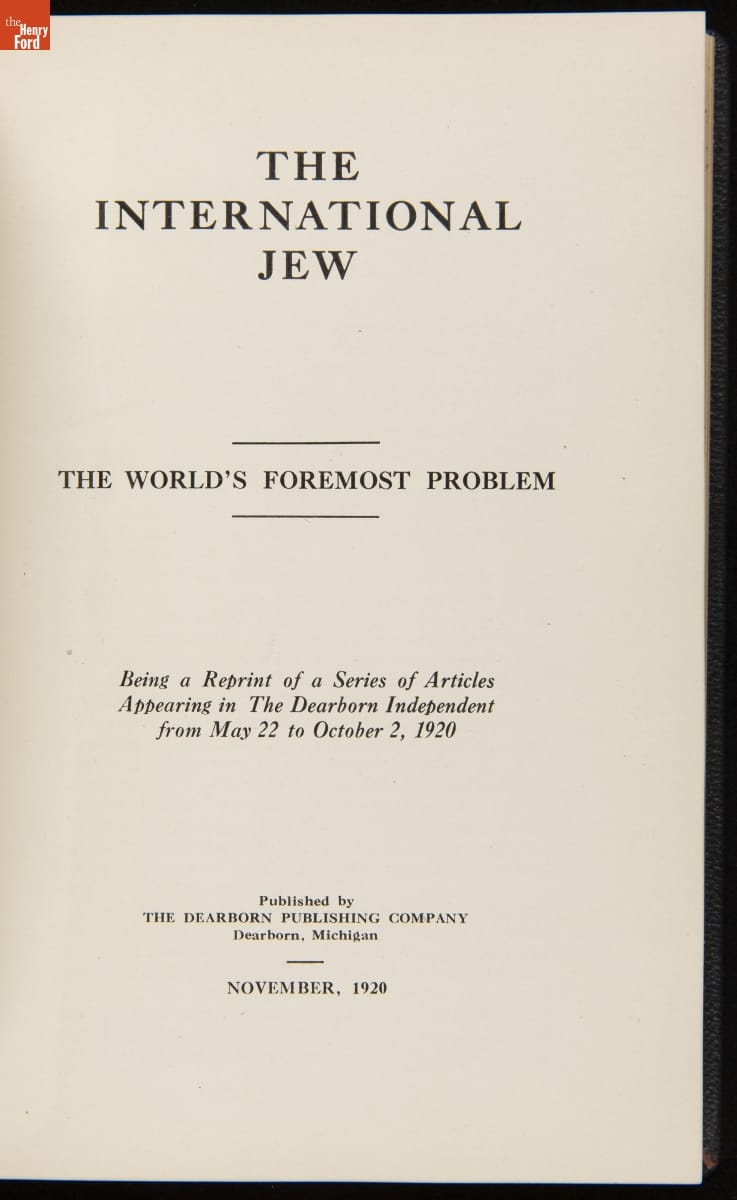 the Henry Ford

THE
INTERNATIONAL
JEW

THE WORLD'S FOREMOST PROBLEM

Being a Reprint of a Series of Articles Appearing in The Dearborn Independent from May 22 to October 2, 1920

Published by
THE DEARBORN PUBLISHING COMPANY
Dearborn, Michigan

NOVEMBER, 1920